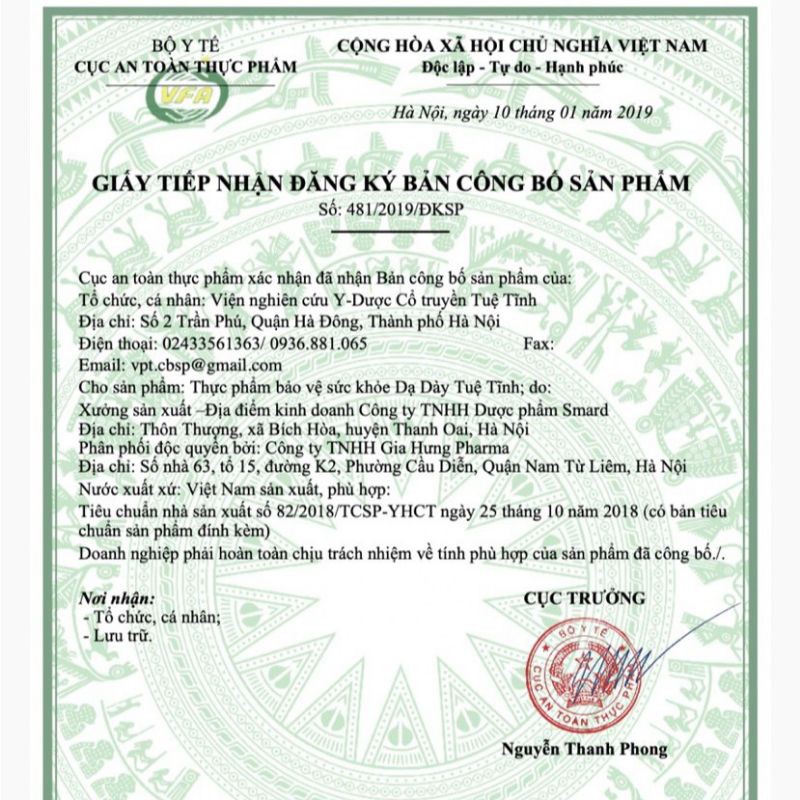 BỘ Y TẾ
CỤC AN TOÀN THỰC PHẨM
VFA

CỘNG HÒA XÃ HỘI CHỦ NGHĨA VIỆT NAM
Độc lập - Tự do - Hạnh phúc

Hà Nội, ngày 10 tháng 01 năm 2019

GIẤY TIẾP NHẬN ĐĂNG KÝ BẢN CÔNG BỐ SẢN PHẨM
Số: 481/2019/ĐKSP

Cục an toàn thực phẩm xác nhận đã nhận Bản công bố sản phẩm của:
Tổ chức, cá nhân: Viện nghiên cứu Y-Dược Cổ truyền Tuệ Tĩnh
Địa chỉ: Số 2 Trần Phú, Quận Hà Đông, Thành phố Hà Nội
Điện thoại: 02433561363/ 0936.881.065 Fax:
Email: vpt.cbsp@gmail.com
Cho sản phẩm: Thực phẩm bảo vệ sức khỏe Dạ Dày Tuệ Tĩnh; do:
Xưởng sản xuất –Địa điểm kinh doanh Công ty TNHH Dược phẩm Smard
Địa chỉ: Thôn Thượng, xã Bích Hòa, huyện Thanh Oai, Hà Nội
Phân phối độc quyền bởi: Công ty TNHH Gia Hưng Pharma
Địa chỉ: Số nhà 63, tổ 15, đường K2, Phường Cầu Diễn, Quận Nam Từ Liêm, Hà Nội
Nước xuất xứ: Việt Nam sản xuất, phù hợp:
Tiêu chuẩn nhà sản xuất số 82/2018/TCSP-YHCT ngày 25 tháng 10 năm 2018 (có bản tiêu chuẩn sản phẩm đính kèm)
Doanh nghiệp phải hoàn toàn chịu trách nhiệm về tính phù hợp của sản phẩm đã công bố./.

Nơi nhận:
- Tổ chức, cá nhân;
- Lưu trữ.

CỤC TRƯỞNG

BỘ Y TẾ
CỤC AN TOÀN THỰC PHẨM

Nguyễn Thanh Phong